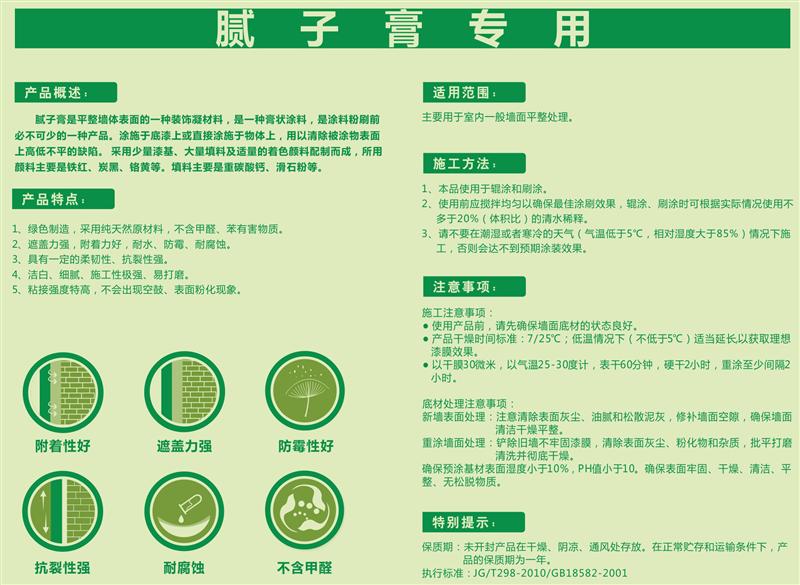 腻子膏专用

产品概述：

腻子膏是平整墙体表面的一种装饰凝材料，是一种膏状涂料，是涂料粉刷前必不可少的一种产品。涂施于底漆上或直接涂施于物体上，用以清除被涂物表面上高低不平的缺陷。采用少量漆基、大量填料及适量的着色颜料配制而成，所用颜料主要是铁红、炭黑、铬黄等。填料主要是重碳酸钙、滑石粉等。

产品特点：

1、绿色制造，采用纯天然原材料，不含甲醛、苯有害物质。
2、遮盖力强，附着力好，耐水、防霉、耐腐蚀。
3、具有一定的柔韧性、抗裂性强。
4、洁白、细腻、施工性极强、易打磨。
5、粘接强度特高，不会出现空鼓、表面粉化现象。

附着性好
遮盖力强
防霉性好
抗裂性强
耐腐蚀
不含甲醛

适用范围：

主要用于室内一般墙面平整处理。

施工方法：

1、本品使用于辊涂和刷涂。
2、使用前应搅拌均匀以确保最佳涂刷效果，辊涂、刷涂时可根据实际情况使用不多于20%（体积比）的清水稀释。
3、请不要在潮湿或者寒冷的天气（气温低于5℃，相对湿度大于85%）情况下施工，否则会达不到预期涂装效果。

注意事项：

施工注意事项：
• 使用产品前，请先确保墙面底材的状态良好。
• 产品干燥时间标准：7/25℃；低温情况下（不低于5℃）适当延长以获取理想漆膜效果。
• 以干膜30微米，以气温25-30度计，表干60分钟，硬干2小时，重涂至少间隔2小时。

底材处理注意事项：
新墙表面处理：注意清除表面灰尘、油腻和松散泥灰，修补墙面空隙，确保墙面清洁干燥平整。
重涂墙面处理：铲除旧墙不牢固漆膜，清除表面灰尘、粉化物和杂质，批平打磨清洗并彻底干燥。
确保预涂基材表面湿度小于10%，PH值小于10。确保表面牢固、干燥、清洁、平整、无松脱物质。

特别提示：

保质期：未开封产品在干燥、阴凉、通风处存放。在正常贮存和运输条件下，产品的保质期为一年。
执行标准：JG/T298-2010/GB18582-2001